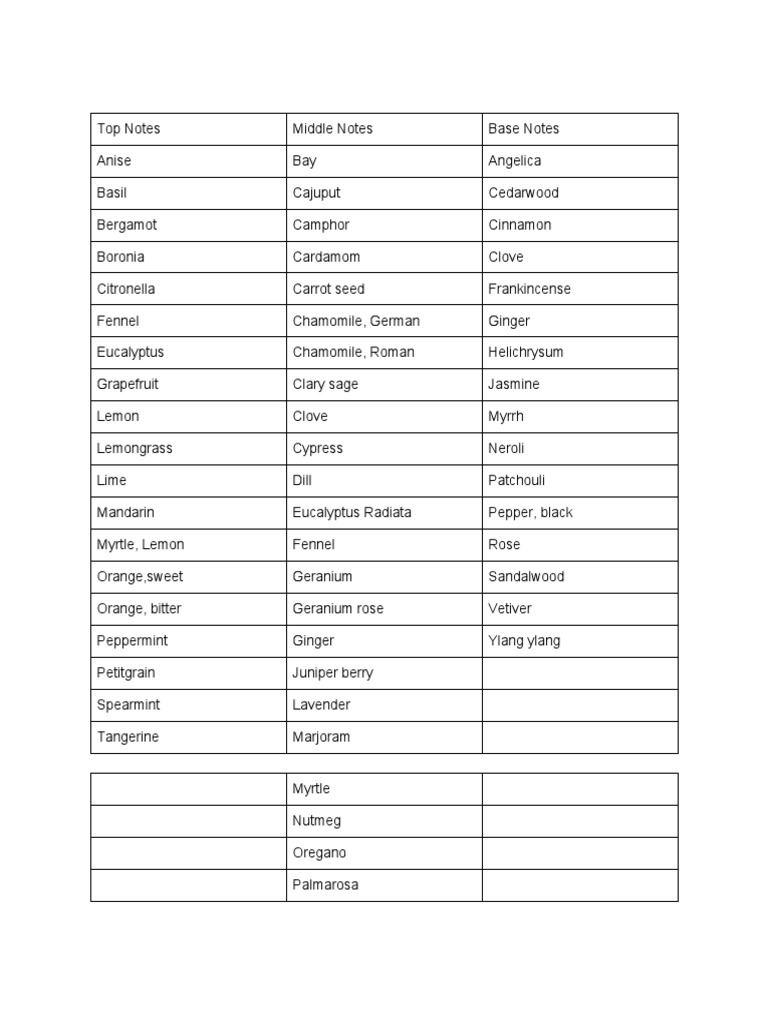 | Top Notes | Middle Notes | Base Notes |
|---|---|---|
| Anise | Bay | Angelica |
| Basil | Cajuput | Cedarwood |
| Bergamot | Camphor | Cinnamon |
| Boronia | Cardamom | Clove |
| Citronella | Carrot seed | Frankincense |
| Fennel | Chamomile, German | Ginger |
| Eucalyptus | Chamomile, Roman | Helichrysum |
| Grapefruit | Clary sage | Jasmine |
| Lemon | Clove | Myrrh |
| Lemongrass | Cypress | Neroli |
| Lime | Dill | Patchouli |
| Mandarin | Eucalyptus Radiata | Pepper, black |
| Myrtle, Lemon | Fennel | Rose |
| Orange,sweet | Geranium | Sandalwood |
| Orange, bitter | Geranium rose | Vetiver |
| Peppermint | Ginger | Ylang ylang |
| Petitgrain | Juniper berry | |
| Spearmint | Lavender | |
| Tangerine | Marjoram | |

| | | |
|---|---|---|
| | Myrtle | |
| | Nutmeg | |
| | Oregano | |
| | Palmarosa | |